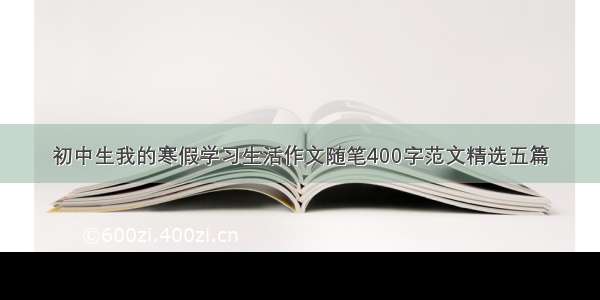 初中生我的寒假学习生活作文随笔400字范文精选五篇

©600zi.400zi.cn